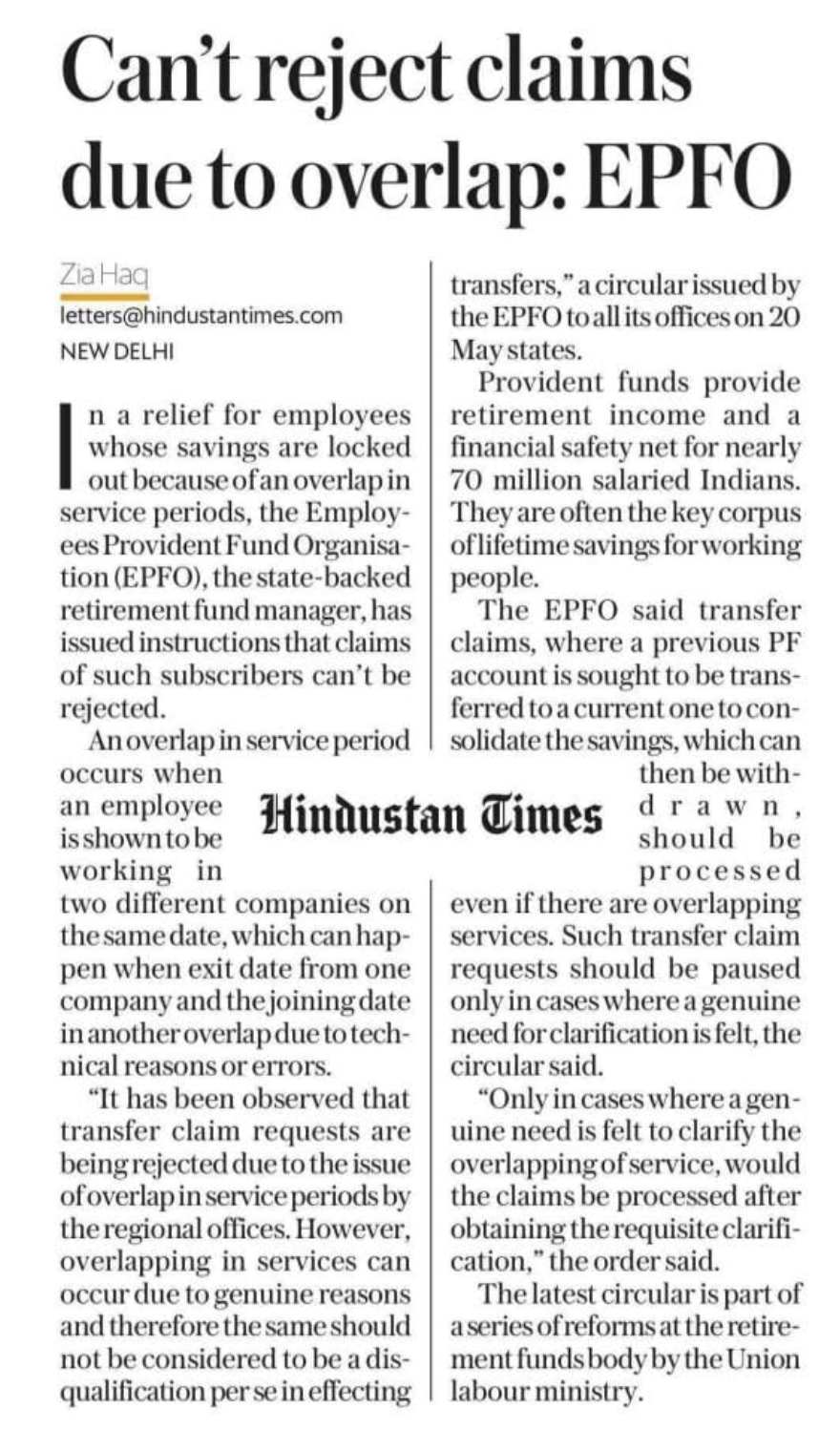 Can't reject claims due to overlap: EPFO

Zia Haq
letters@hindustantimes.com
NEW DELHI

In a relief for employees whose savings are locked out because of an overlap in service periods, the Employees Provident Fund Organisation (EPFO), the state-backed retirement fund manager, has issued instructions that claims of such subscribers can't be rejected.

An overlap in service period occurs when an employee is shown to be working in two different companies on the same date, which can happen when exit date from one company and the joining date in another overlap due to technical reasons or errors.

"It has been observed that transfer claim requests are being rejected due to the issue of overlap in service periods by the regional offices. However, overlapping in services can occur due to genuine reasons and therefore the same should not be considered to be a disqualification per se in effecting transfers," a circular issued by the EPFO to all its offices on 20 May states.

Provident funds provide retirement income and a financial safety net for nearly 70 million salaried Indians. They are often the key corpus of lifetime savings for working people.

The EPFO said transfer claims, where a previous PF account is sought to be transferred to a current one to consolidate the savings, which can then be withdrawn, should be processed even if there are overlapping services. Such transfer claim requests should be paused only in cases where a genuine need for clarification is felt, the circular said.

"Only in cases where a genuine need is felt to clarify the overlapping of service, would the claims be processed after obtaining the requisite clarification," the order said.

The latest circular is part of a series of reforms at the retirement funds body by the Union labour ministry.

Hindustan Times